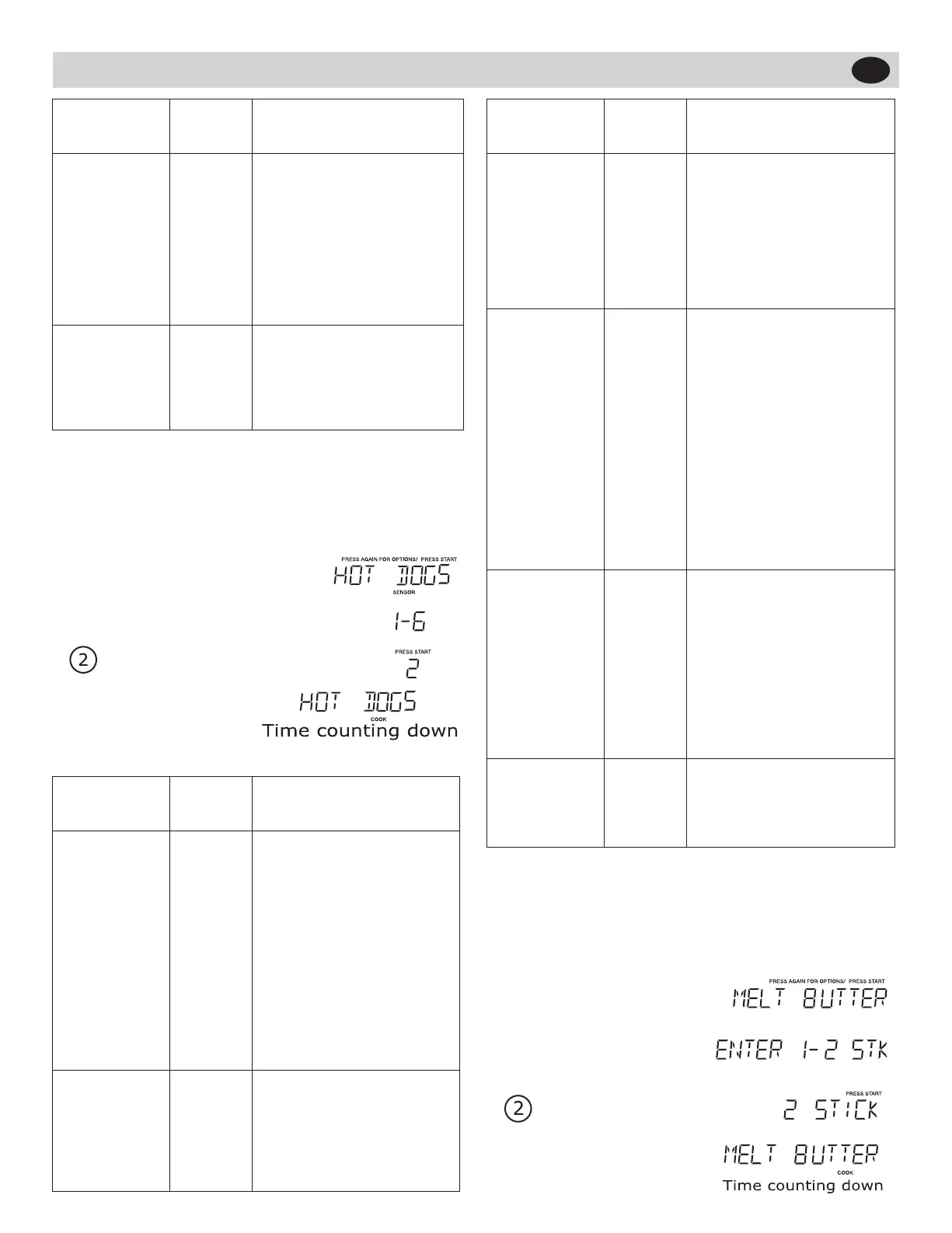 PRESS AGAIN FOR OPTIONS/ PRESS START
HOT DOGS
SENSOR

1-6

2
PRESS START
2

HOT DOGS
COOK
Time counting down

PRESS AGAIN FOR OPTIONS/ PRESS START
MELT BUTTER

ENTER 1-2 STK

2
PRESS START
2 STICK

MELT BUTTER
COOK
Time counting down